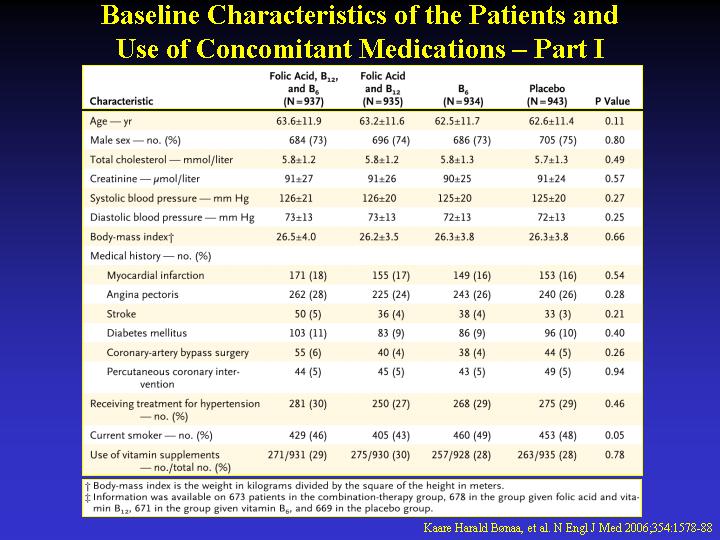 Baseline Characteristics of the Patients and Use of Concomitant Medications – Part I

| Characteristic | Folic Acid, $B_{12}$, and $B_6$ (N=937) | Folic Acid and $B_{12}$ (N=935) | $B_6$ (N=934) | Placebo (N=943) | P Value |
|---|---|---|---|---|---|
| Age — yr | 63.6±11.9 | 63.2±11.6 | 62.5±11.7 | 62.6±11.4 | 0.11 |
| Male sex — no. (%) | 684 (73) | 696 (74) | 686 (73) | 705 (75) | 0.80 |
| Total cholesterol — mmol/liter | 5.8±1.2 | 5.8±1.2 | 5.8±1.3 | 5.7±1.3 | 0.49 |
| Creatinine — μmol/liter | 91±27 | 91±26 | 90±25 | 91±24 | 0.57 |
| Systolic blood pressure — mm Hg | 126±21 | 126±20 | 125±20 | 125±20 | 0.27 |
| Diastolic blood pressure — mm Hg | 73±13 | 73±13 | 72±13 | 72±13 | 0.25 |
| Body-mass index† | 26.5±4.0 | 26.2±3.5 | 26.3±3.8 | 26.3±3.8 | 0.66 |
| Medical history — no. (%) | | | | | |
| Myocardial infarction | 171 (18) | 155 (17) | 149 (16) | 153 (16) | 0.54 |
| Angina pectoris | 262 (28) | 225 (24) | 243 (26) | 240 (26) | 0.28 |
| Stroke | 50 (5) | 36 (4) | 38 (4) | 33 (3) | 0.21 |
| Diabetes mellitus | 103 (11) | 83 (9) | 86 (9) | 96 (10) | 0.40 |
| Coronary-artery bypass surgery | 55 (6) | 40 (4) | 38 (4) | 44 (5) | 0.26 |
| Percutaneous coronary intervention | 44 (5) | 45 (5) | 43 (5) | 49 (5) | 0.94 |
| Receiving treatment for hypertension — no. (%) | 281 (30) | 250 (27) | 268 (29) | 275 (29) | 0.46 |
| Current smoker — no. (%) | 429 (46) | 405 (43) | 460 (49) | 453 (48) | 0.05 |
| Use of vitamin supplements — no./total no. (%) | 271/931 (29) | 275/930 (30) | 257/928 (28) | 263/935 (28) | 0.78 |

† Body-mass index is the weight in kilograms divided by the square of the height in meters.
‡ Information was available on 673 patients in the combination-therapy group, 678 in the group given folic acid and vitamin $B_{12}$, 671 in the group given vitamin $B_6$, and 669 in the placebo group.

Kaare Harald Bønaa, et al. N Engl J Med 2006;354:1578-88